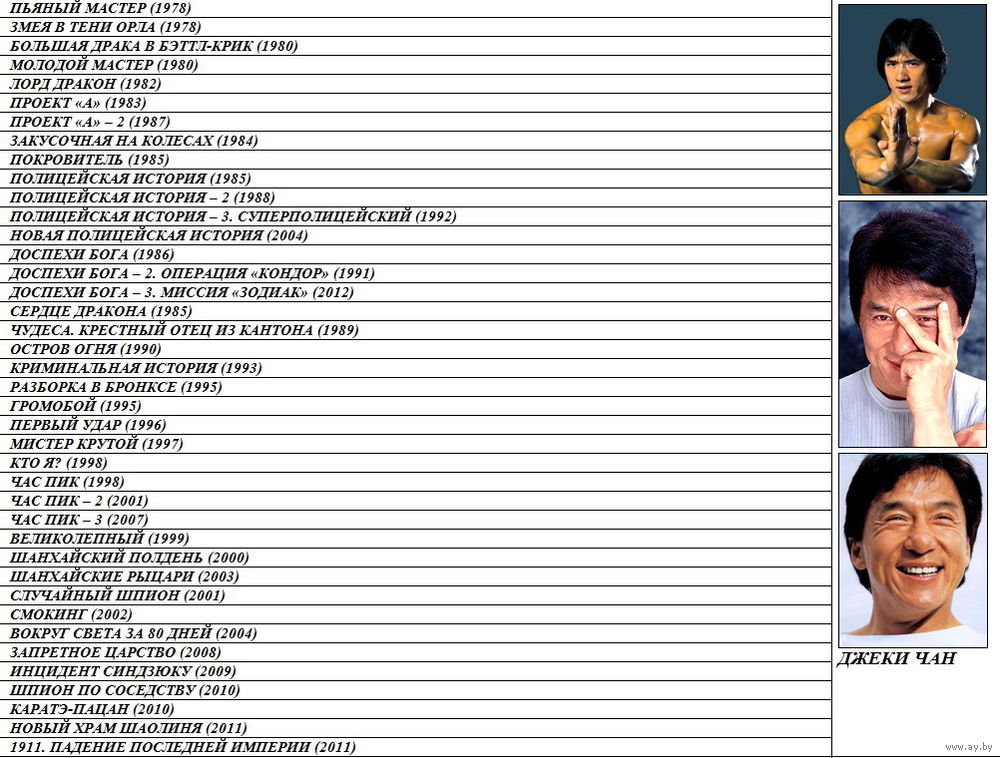 ПЬЯНЫЙ МАСТЕР (1978)
ЗМЕЯ В ТЕНИ ОРЛА (1978)
БОЛЬШАЯ ДРАКА В БЭТТЛ-КРИК (1980)
МОЛОДОЙ МАСТЕР (1980)
ЛОРД ДРАКОН (1982)
ПРОЕКТ «А» (1983)
ПРОЕКТ «А» – 2 (1987)
ЗАКУСОЧНАЯ НА КОЛЕСАХ (1984)
ПОКРОВИТЕЛЬ (1985)
ПОЛИЦЕЙСКАЯ ИСТОРИЯ (1985)
ПОЛИЦЕЙСКАЯ ИСТОРИЯ – 2 (1988)
ПОЛИЦЕЙСКАЯ ИСТОРИЯ – 3. СУПЕРПОЛИЦЕЙСКИЙ (1992)
НОВАЯ ПОЛИЦЕЙСКАЯ ИСТОРИЯ (2004)
ДОСПЕХИ БОГА (1986)
ДОСПЕХИ БОГА – 2. ОПЕРАЦИЯ «КОНДОР» (1991)
ДОСПЕХИ БОГА – 3. МИССИЯ «ЗОДИАК» (2012)
СЕРДЦЕ ДРАКОНА (1985)
ЧУДЕСА. КРЕСТНЫЙ ОТЕЦ ИЗ КАНТОНА (1989)
ОСТРОВ ОГНЯ (1990)
КРИМИНАЛЬНАЯ ИСТОРИЯ (1993)
РАЗБОРКА В БРОНКСЕ (1995)
ГРОМОБОЙ (1995)
ПЕРВЫЙ УДАР (1996)
МИСТЕР КРУТОЙ (1997)
КТО Я? (1998)
ЧАС ПИК (1998)
ЧАС ПИК – 2 (2001)
ЧАС ПИК – 3 (2007)
ВЕЛИКОЛЕПНЫЙ (1999)
ШАНХАЙСКИЙ ПОЛДЕНЬ (2000)
ШАНХАЙСКИЕ РЫЦАРИ (2003)
СЛУЧАЙНЫЙ ШПИОН (2001)
СМОКИНГ (2002)
ВОКРУГ СВЕТА ЗА 80 ДНЕЙ (2004)
ЗАПРЕТНОЕ ЦАРСТВО (2008)
ИНЦИДЕНТ СИНДЗЮКУ (2009)
ШПИОН ПО СОСЕДСТВУ (2010)
КАРАТЭ-ПАЦАН (2010)
НОВЫЙ ХРАМ ШАОЛИНЯ (2011)
1911. ПАДЕНИЕ ПОСЛЕДНЕЙ ИМПЕРИИ (2011)

ДЖЕКИ ЧАН

www.ay.by